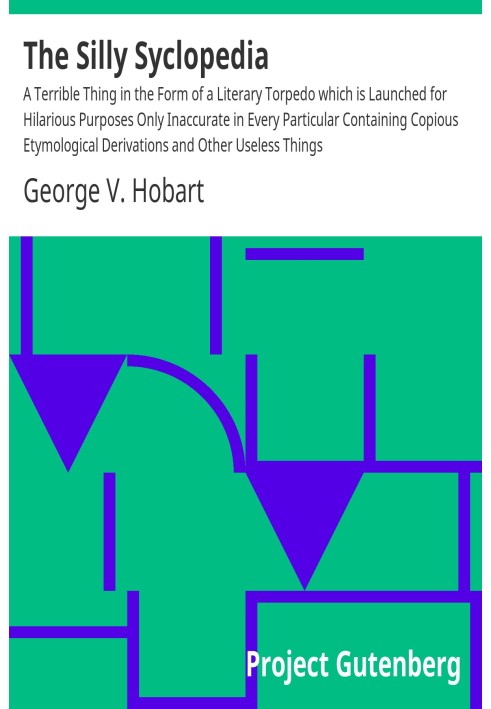 The Silly Syclopedia

A Terrible Thing in the Form of a Literary Torpedo which is Launched for Hilarious Purposes Only Inaccurate in Every Particular Containing Copious Etymological Derivations and Other Useless Things

George V. Hobart

Project Gutenberg